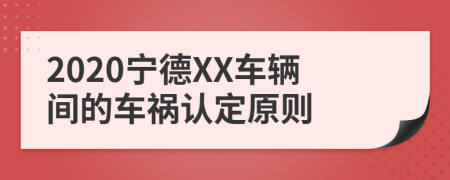 2020宁德XX车辆间的车祸认定原则